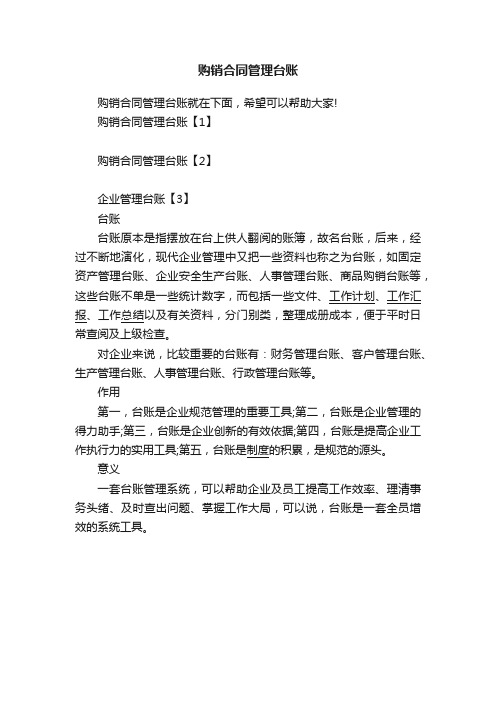 购销合同管理台账

购销合同管理台账就在下面，希望可以帮助大家!

购销合同管理台账【1】

购销合同管理台账【2】

企业管理台账【3】

台账

台账原本是指摆放在台上供人翻阅的账簿，故名台账，后来，经过不断地演化，现代企业管理中又把一些资料也称之为台账，如固定资产管理台账、企业安全生产台账、人事管理台账、商品购销台账等，这些台账不单是一些统计数字，而包括一些文件、工作计划、工作汇报、工作总结以及有关资料，分门别类，整理成册成本，便于平时日常查阅及上级检查。

对企业来说，比较重要的台账有：财务管理台账、客户管理台账、生产管理台账、人事管理台账、行政管理台账等。

作用

第一，台账是企业规范管理的重要工具;第二，台账是企业管理的得力助手;第三，台账是企业创新的有效依据;第四，台账是提高企业工作执行力的实用工具;第五，台账是制度的积累，是规范的源头。

意义

一套台账管理系统，可以帮助企业及员工提高工作效率、理清事务头绪、及时查出问题、掌握工作大局，可以说，台账是一套全员增效的系统工具。